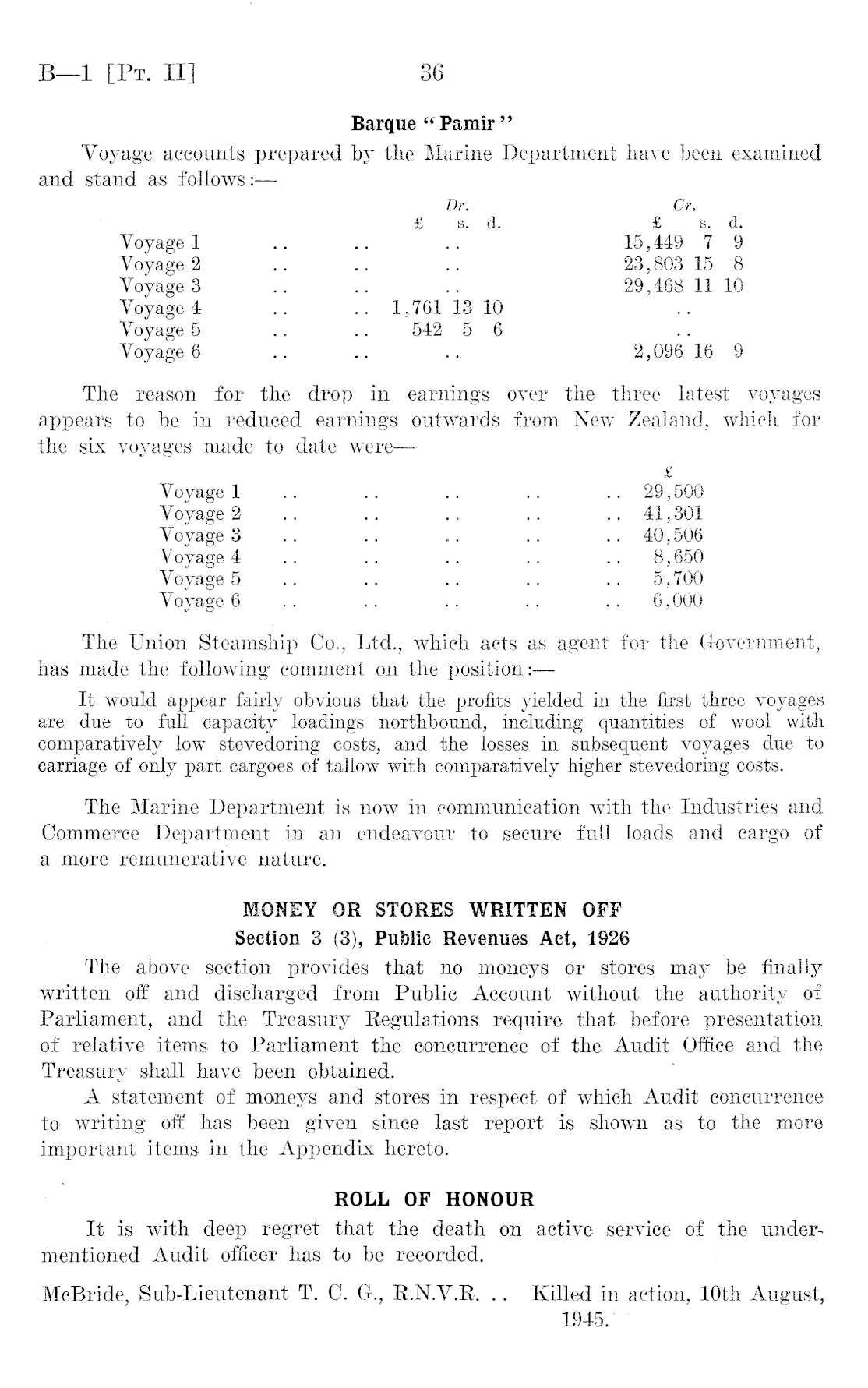 B—1 [Pt. II] 36

Barque "Pamir"

Voyage accounts prepared by the Marine Department have been examined and stand as follows:—

| | Dr. £ s. d. | Cr. £ s. d. |
|---|---|---|
| Voyage 1 .. .. | .. | 15,449 7 9 |
| Voyage 2 .. .. | .. | 23,803 15 8 |
| Voyage 3 .. .. | .. | 29,468 11 10 |
| Voyage 4 .. .. | 1,761 13 10 | .. |
| Voyage 5 .. .. | 542 5 6 | .. |
| Voyage 6 .. .. | .. | 2,096 16 9 |

The reason for the drop in earnings over the three latest voyages appears to be in reduced earnings outwards from New Zealand, which for the six voyages made to date were—

| | £ |
|---|---|
| Voyage 1 .. .. .. .. .. | 29,500 |
| Voyage 2 .. .. .. .. .. | 41,301 |
| Voyage 3 .. .. .. .. .. | 40,506 |
| Voyage 4 .. .. .. .. .. | 8,650 |
| Voyage 5 .. .. .. .. .. | 5,700 |
| Voyage 6 .. .. .. .. .. | 6,000 |

The Union Steamship Co., Ltd., which acts as agent for the Government, has made the following comment on the position:—

It would appear fairly obvious that the profits yielded in the first three voyages are due to full capacity loadings northbound, including quantities of wool with comparatively low stevedoring costs, and the losses in subsequent voyages due to carriage of only part cargoes of tallow with comparatively higher stevedoring costs.

The Marine Department is now in communication with the Industries and Commerce Department in an endeavour to secure full loads and cargo of a more remunerative nature.

MONEY OR STORES WRITTEN OFF

Section 3 (3), Public Revenues Act, 1926

The above section provides that no moneys or stores may be finally written off and discharged from Public Account without the authority of Parliament, and the Treasury Regulations require that before presentation of relative items to Parliament the concurrence of the Audit Office and the Treasury shall have been obtained.

A statement of moneys and stores in respect of which Audit concurrence to writing off has been given since last report is shown as to the more important items in the Appendix hereto.

ROLL OF HONOUR

It is with deep regret that the death on active service of the undermentioned Audit officer has to be recorded.

McBride, Sub-Lieutenant T. C. G., R.N.V.R. .. Killed in action, 10th August, 1945.